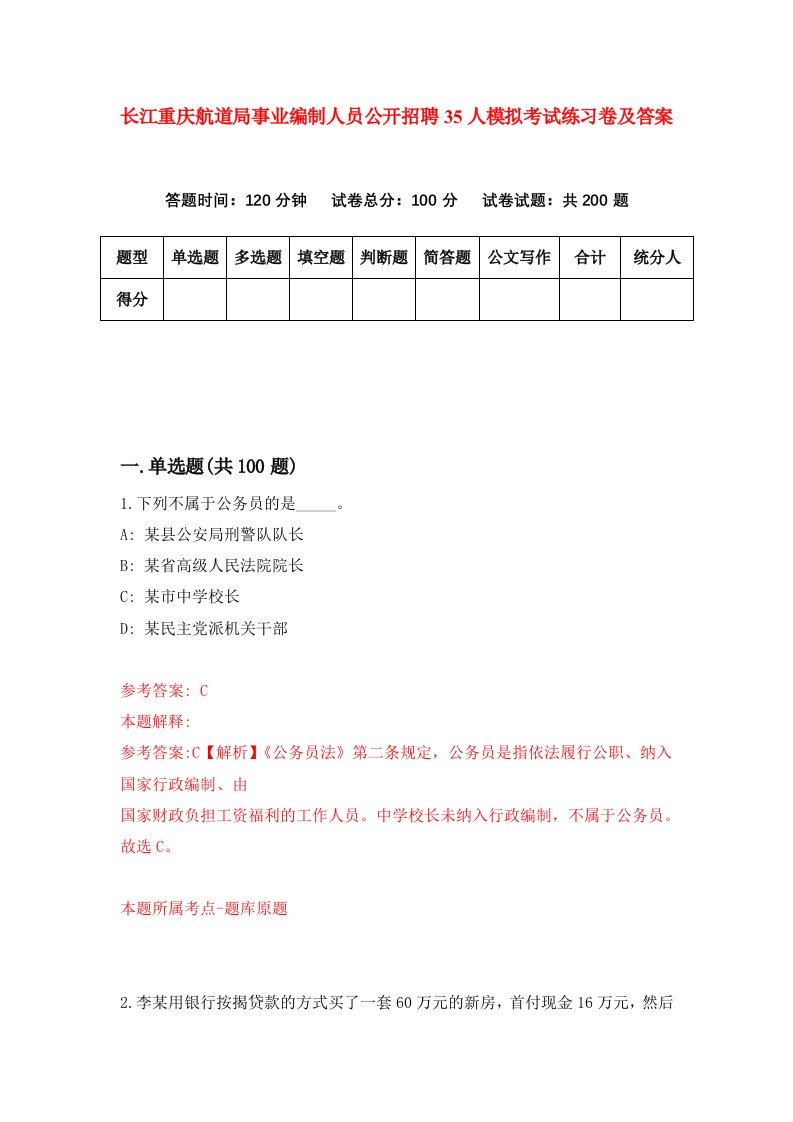 长江重庆航道局事业编制人员公开招聘35人模拟考试练习卷及答案

答题时间：120分钟　试卷总分：100分　试卷试题：共200题

| 题型 | 单选题 | 多选题 | 填空题 | 判断题 | 简答题 | 公文写作 | 合计 | 统分人 |
|---|---|---|---|---|---|---|---|---|
| 得分 | | | | | | | | |

一.单选题(共100题)

1.下列不属于公务员的是_____。
A: 某县公安局刑警队队长
B: 某省高级人民法院院长
C: 某市中学校长
D: 某民主党派机关干部

参考答案: C
本题解释:
参考答案:C【解析】《公务员法》第二条规定，公务员是指依法履行公职、纳入国家行政编制、由
国家财政负担工资福利的工作人员。中学校长未纳入行政编制，不属于公务员。故选C。

本题所属考点-题库原题

2.李某用银行按揭贷款的方式买了一套60万元的新房，首付现金16万元，然后